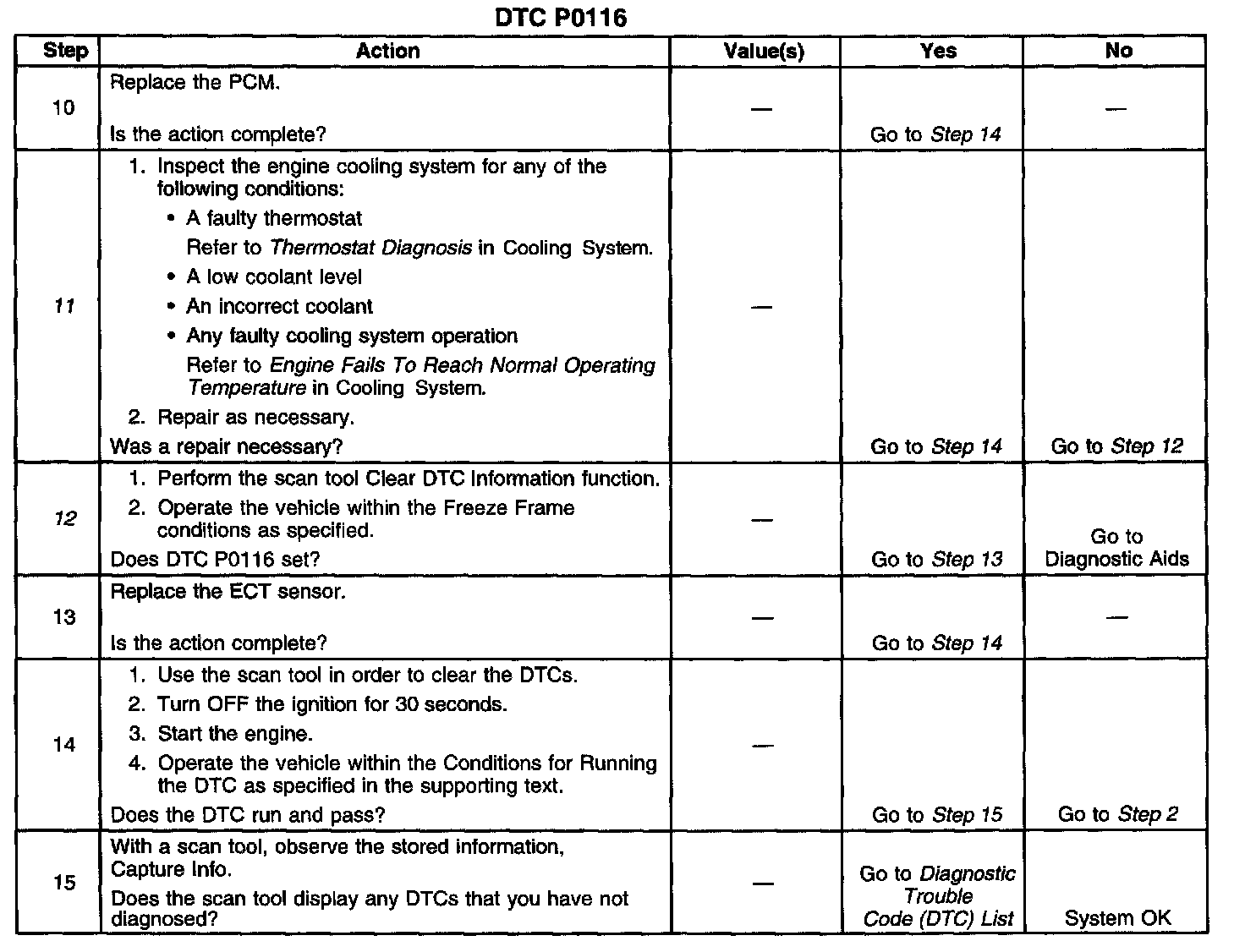 DTC P0116

| Step | Action | Value(s) | Yes | No |
|---|---|---|---|---|
| 10 | Replace the PCM. Is the action complete? | — | Go to Step 14 | — |
| 11 | 1. Inspect the engine cooling system for any of the following conditions: • A faulty thermostat Refer to Thermostat Diagnosis in Cooling System. • A low coolant level • An incorrect coolant • Any faulty cooling system operation Refer to Engine Fails To Reach Normal Operating Temperature in Cooling System. 2. Repair as necessary. Was a repair necessary? | — | Go to Step 14 | Go to Step 12 |
| 12 | 1. Perform the scan tool Clear DTC Information function. 2. Operate the vehicle within the Freeze Frame conditions as specified. Does DTC P0116 set? | — | Go to Step 13 | Go to Diagnostic Aids |
| 13 | Replace the ECT sensor. Is the action complete? | — | Go to Step 14 | — |
| 14 | 1. Use the scan tool in order to clear the DTCs. 2. Turn OFF the ignition for 30 seconds. 3. Start the engine. 4. Operate the vehicle within the Conditions for Running the DTC as specified in the supporting text. Does the DTC run and pass? | — | Go to Step 15 | Go to Step 2 |
| 15 | With a scan tool, observe the stored information, Capture Info. Does the scan tool display any DTCs that you have not diagnosed? | — | Go to Diagnostic Trouble Code (DTC) List | System OK |